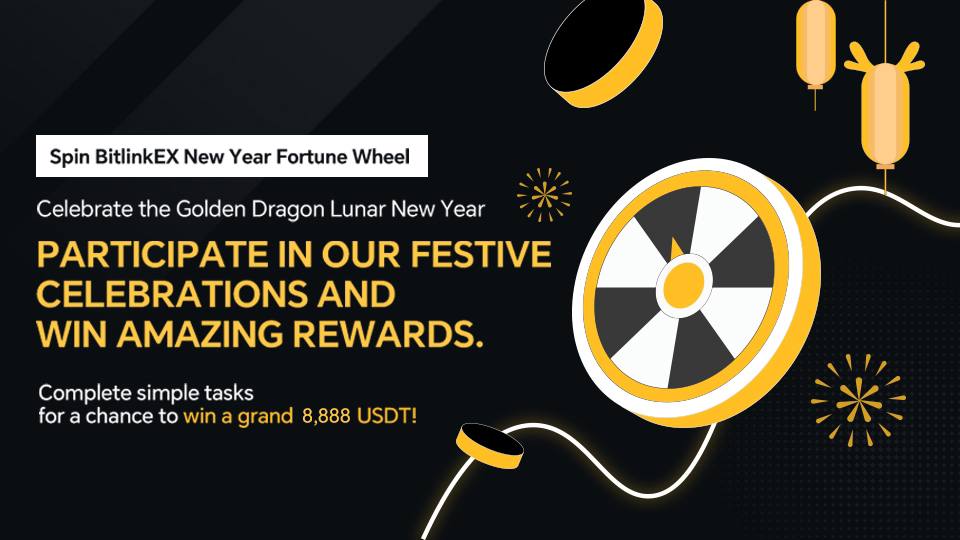 Spin BitlinkEX New Year Fortune Wheel

Celebrate the Golden Dragon Lunar New Year

PARTICIPATE IN OUR FESTIVE CELEBRATIONS AND WIN AMAZING REWARDS.

Complete simple tasks for a chance to win a grand 8,888 USDT!